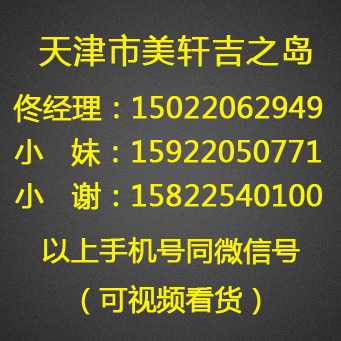 天津市美轩吉之岛

佟经理：15022062949
小 妹：15922050771
小 谢：15822540100

以上手机号同微信号
（可视频看货）